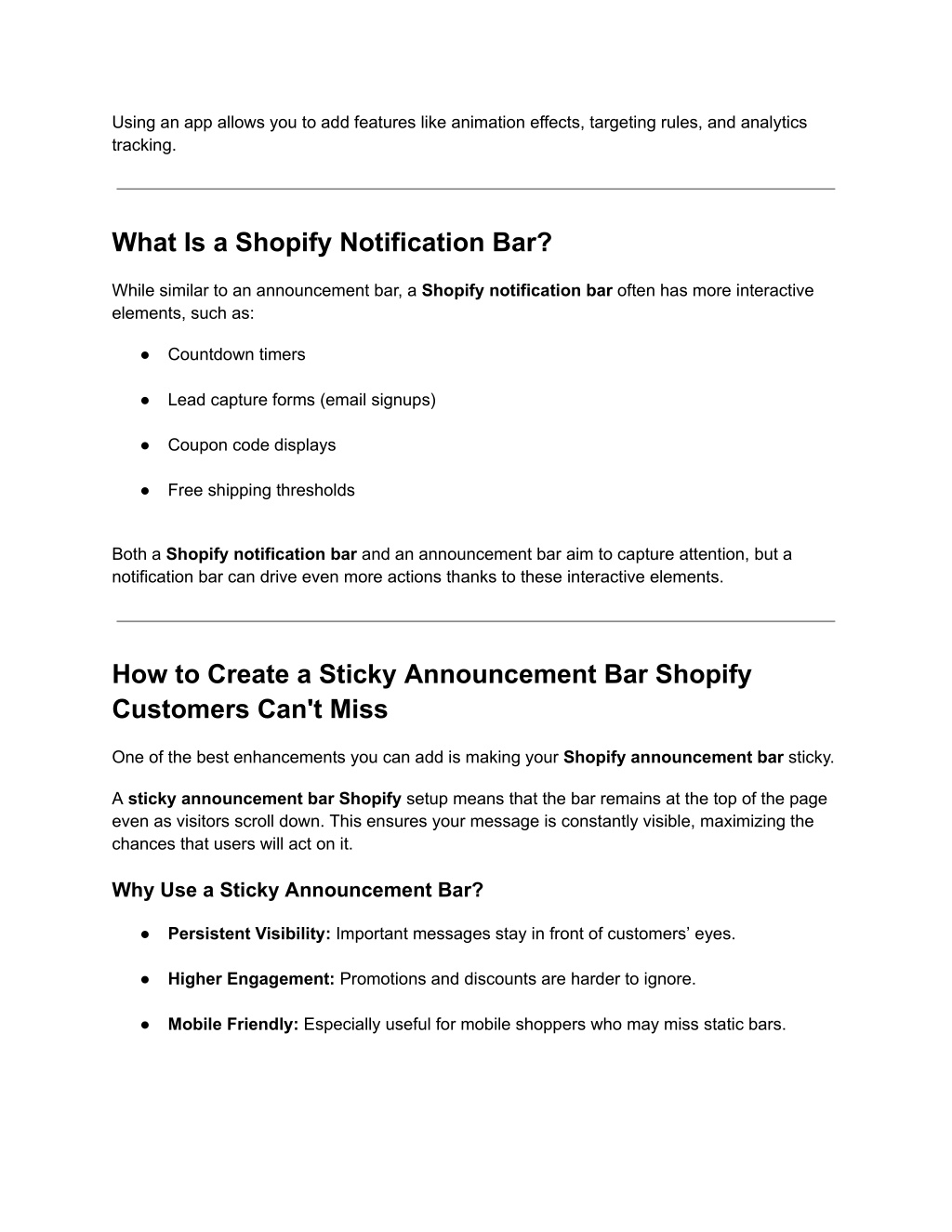 Using an app allows you to add features like animation effects, targeting rules, and analytics tracking.

What Is a Shopify Notification Bar?

While similar to an announcement bar, a Shopify notification bar often has more interactive elements, such as:

● Countdown timers

● Lead capture forms (email signups)

● Coupon code displays

● Free shipping thresholds

Both a Shopify notification bar and an announcement bar aim to capture attention, but a notification bar can drive even more actions thanks to these interactive elements.

How to Create a Sticky Announcement Bar Shopify Customers Can't Miss

One of the best enhancements you can add is making your Shopify announcement bar sticky.

A sticky announcement bar Shopify setup means that the bar remains at the top of the page even as visitors scroll down. This ensures your message is constantly visible, maximizing the chances that users will act on it.

Why Use a Sticky Announcement Bar?

● Persistent Visibility: Important messages stay in front of customers' eyes.

● Higher Engagement: Promotions and discounts are harder to ignore.

● Mobile Friendly: Especially useful for mobile shoppers who may miss static bars.